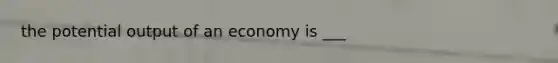 the potential output of an economy is ___